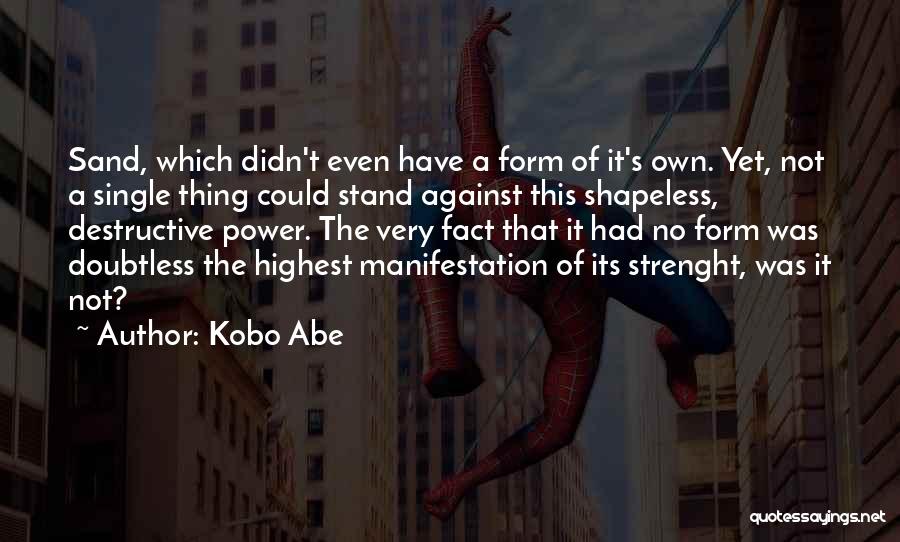 Sand, which didn't even have a form of it's own. Yet, not a single thing could stand against this shapeless, destructive power. The very fact that it had no form was doubtless the highest manifestation of its strenght, was it not?

~ Author: Kobo Abe

quotessayings.net